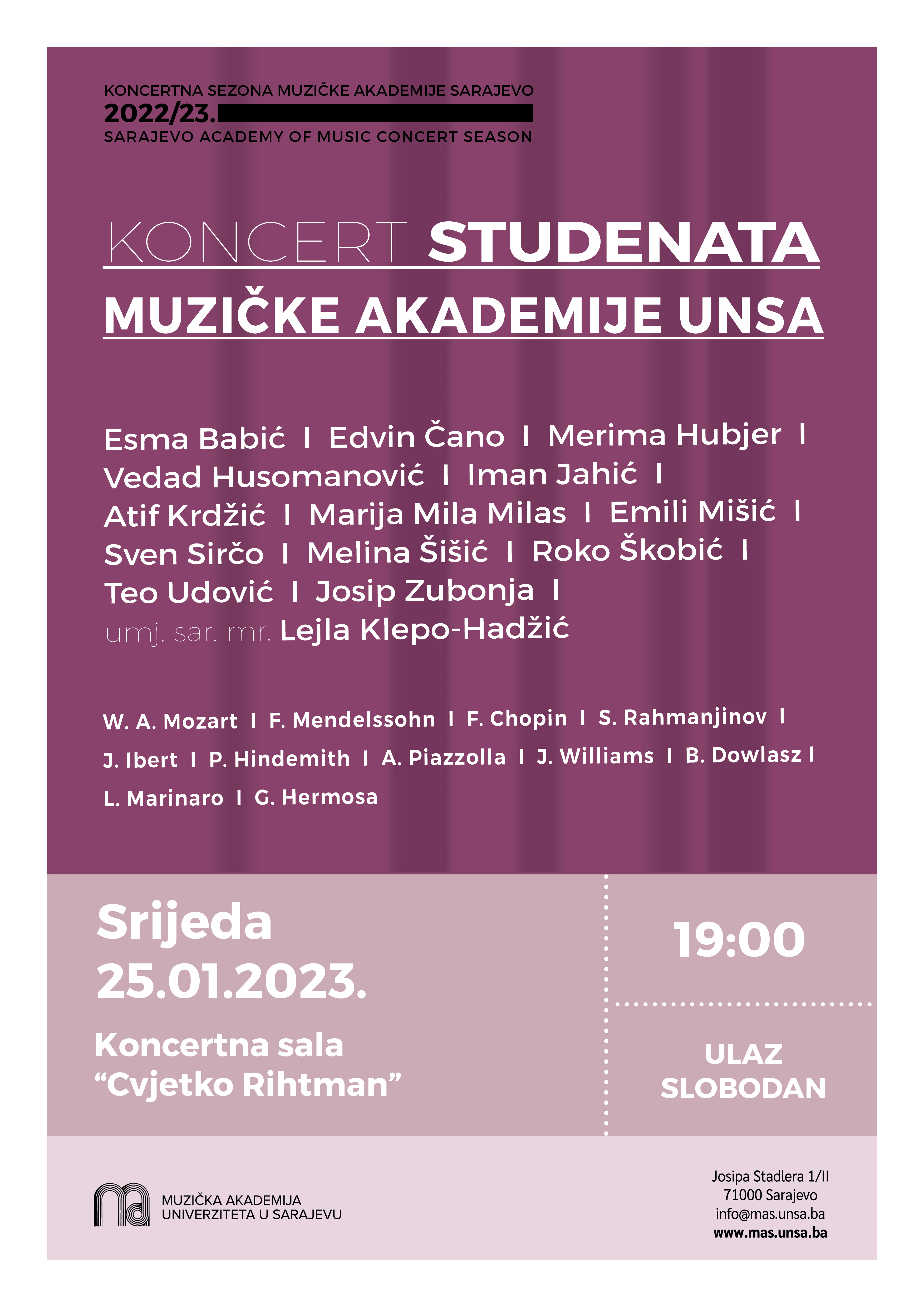 KONCERTNA SEZONA MUZIČKE AKADEMIJE SARAJEVO
2022/23.
SARAJEVO ACADEMY OF MUSIC CONCERT SEASON

KONCERT STUDENATA
MUZIČKE AKADEMIJE UNSA

Esma Babić I Edvin Čano I Merima Hubjer I Vedad Husomanović I Iman Jahić I Atif Krdžić I Marija Mila Milas I Emili Mišić I Sven Sirčo I Melina Šišić I Roko Škobić I Teo Udović I Josip Zubonja I
umj. sar. mr. Lejla Klepo-Hadžić

W. A. Mozart I F. Mendelssohn I F. Chopin I S. Rahmanjinov I J. Ibert I P. Hindemith I A. Piazzolla I J. Williams I B. Dowlasz I L. Marinaro I G. Hermosa

Srijeda
25.01.2023.

Koncertna sala
“Cvjetko Rihtman”

19:00

ULAZ
SLOBODAN

MUZIČKA AKADEMIJA
UNIVERZITETA U SARAJEVU

Josipa Stadlera 1/II
71000 Sarajevo
info@mas.unsa.ba
www.mas.unsa.ba